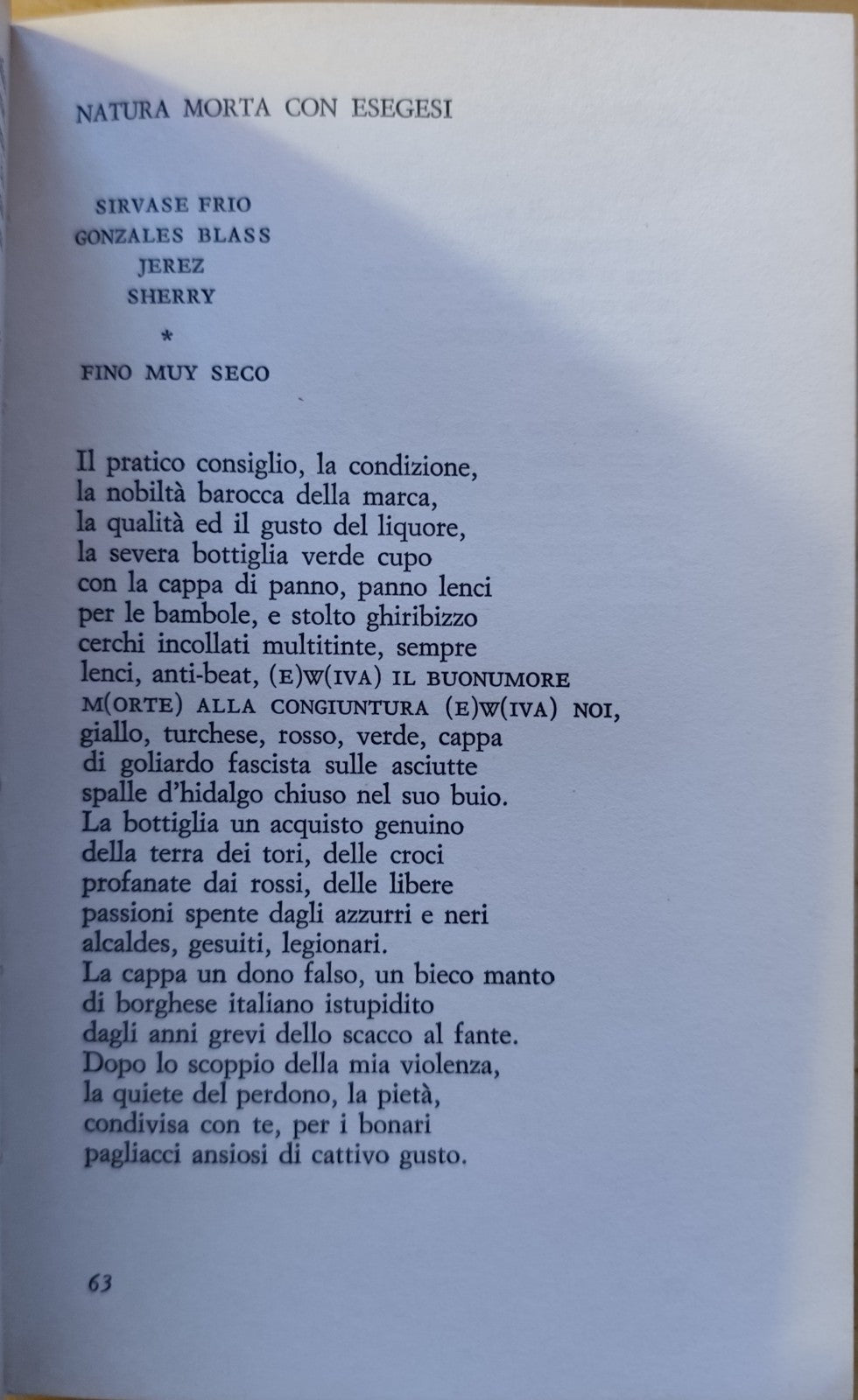 NATURA MORTA CON ESEGESI

SIRVASE FRIO
GONZALES BLASS
JEREZ
SHERRY
*
FINO MUY SECO

Il pratico consiglio, la condizione,
la nobiltà barocca della marca,
la qualità ed il gusto del liquore,
la severa bottiglia verde cupo
con la cappa di panno, panno lenci
per le bambole, e stolto ghiribizzo
cerchi incollati multitinte, sempre
lenci, anti-beat, (E)W(IVA) IL BUONUMORE
M(ORTE) ALLA CONGIUNTURA (E)W(IVA) NOI,
giallo, turchese, rosso, verde, cappa
di goliardo fascista sulle asciutte
spalle d'hidalgo chiuso nel suo buio.
La bottiglia un acquisto genuino
della terra dei tori, delle croci
profanate dai rossi, delle libere
passioni spente dagli azzurri e neri
alcaldes, gesuiti, legionari.
La cappa un dono falso, un bieco manto
di borghese italiano istupidito
dagli anni grevi dello scacco al fante.
Dopo lo scoppio della mia violenza,
la quiete del perdono, la pietà,
condivisa con te, per i bonari
pagliacci ansiosi di cattivo gusto.

63